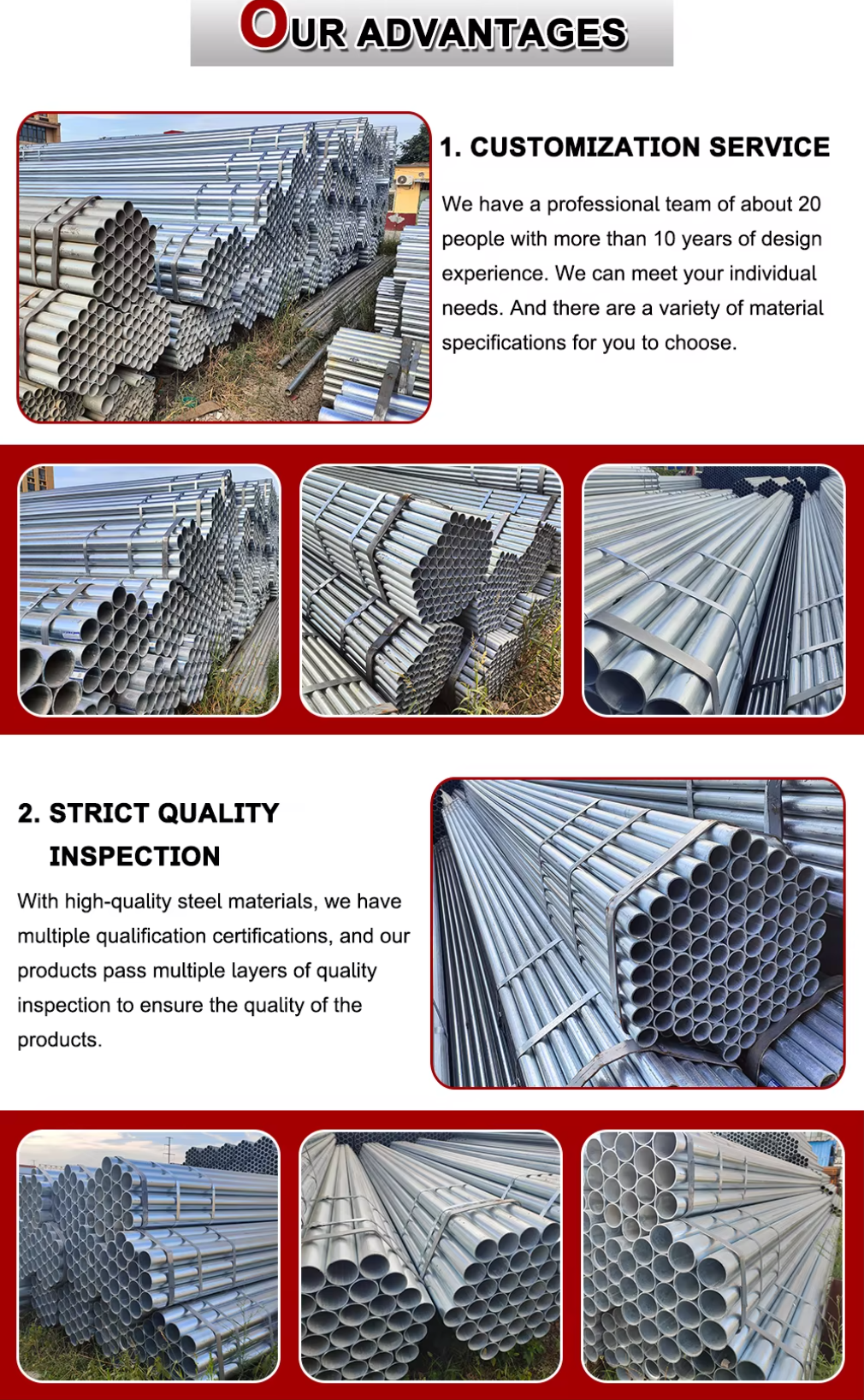 OUR ADVANTAGES

1. CUSTOMIZATION SERVICE

We have a professional team of about 20 people with more than 10 years of design experience. We can meet your individual needs. And there are a variety of material specifications for you to choose.

2. STRICT QUALITY INSPECTION

With high-quality steel materials, we have multiple qualification certifications, and our products pass multiple layers of quality inspection to ensure the quality of the products.